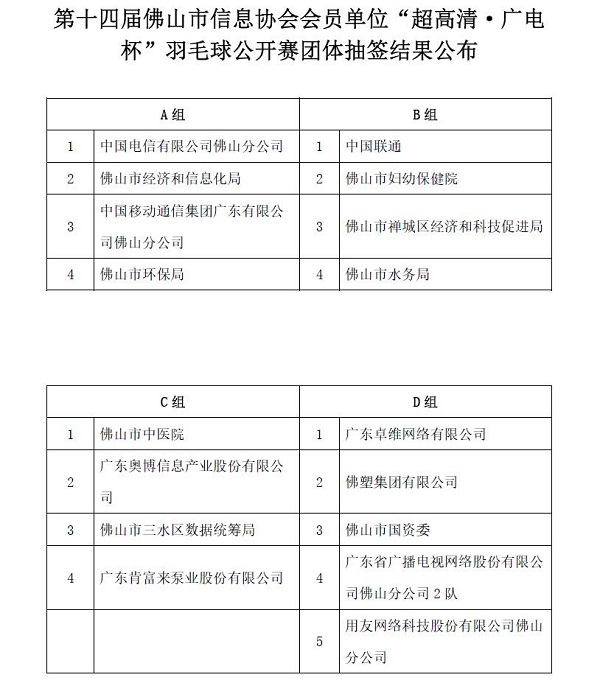 第十四届佛山市信息协会会员单位“超高清·广电杯”羽毛球公开赛团体抽签结果公布

| A组 | | B组 | |
|---|---|---|---|
| 1 | 中国电信有限公司佛山分公司 | 1 | 中国联通 |
| 2 | 佛山市经济和信息化局 | 2 | 佛山市妇幼保健院 |
| 3 | 中国移动通信集团广东有限公司佛山分公司 | 3 | 佛山市禅城区经济和科技促进局 |
| 4 | 佛山市环保局 | 4 | 佛山市水务局 |

| C组 | | D组 | |
|---|---|---|---|
| 1 | 佛山市中医院 | 1 | 广东卓维网络有限公司 |
| 2 | 广东奥博信息产业股份有限公司 | 2 | 佛塑集团有限公司 |
| 3 | 佛山市三水区数据统筹局 | 3 | 佛山市国资委 |
| 4 | 广东肯富来泵业股份有限公司 | 4 | 广东省广播电视网络股份有限公司佛山分公司2队 |
| | | 5 | 用友网络科技股份有限公司佛山分公司 |